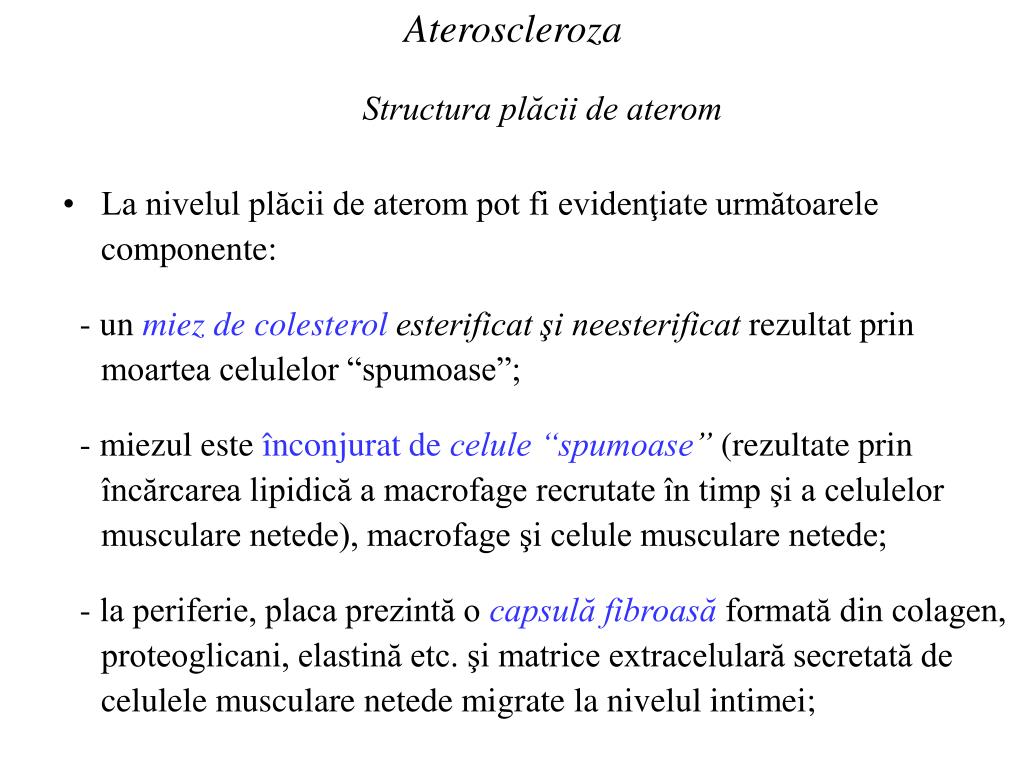 Ateroscleroza

Structura plăcii de aterom

• La nivelul plăcii de aterom pot fi evidenţiate următoarele componente:

- un miez de colesterol esterificat şi neesterificat rezultat prin moartea celulelor “spumoase”;

- miezul este înconjurat de celule “spumoase” (rezultate prin încărcarea lipidică a macrofage recrutate în timp şi a celulelor musculare netede), macrofage şi celule musculare netede;

- la periferie, placa prezintă o capsulă fibroasă formată din colagen, proteoglicani, elastină etc. şi matrice extracelulară secretată de celulele musculare netede migrate la nivelul intimei;